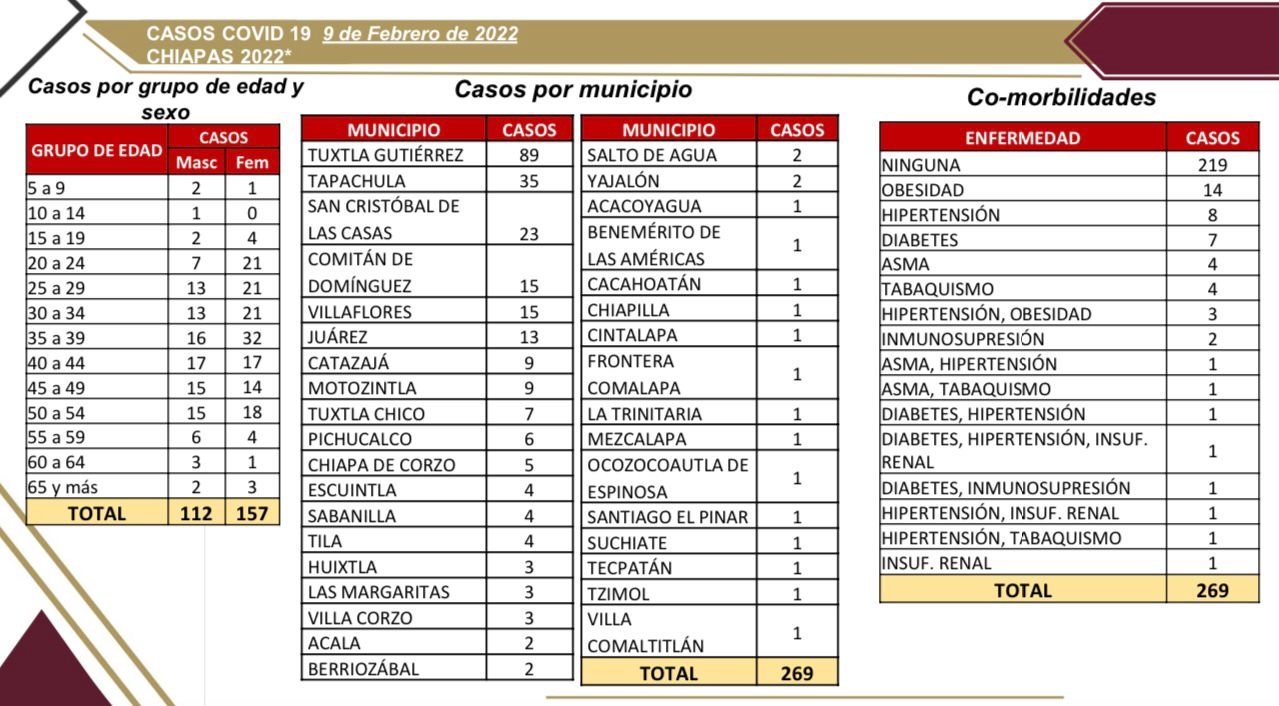 CASOS COVID 19 9 de Febrero de 2022
CHIAPAS 2022*

Casos por grupo de edad y sexo

| GRUPO DE EDAD | CASOS Masc | CASOS Fem |
|---|---|---|
| 5 a 9 | 2 | 1 |
| 10 a 14 | 1 | 0 |
| 15 a 19 | 2 | 4 |
| 20 a 24 | 7 | 21 |
| 25 a 29 | 13 | 21 |
| 30 a 34 | 13 | 21 |
| 35 a 39 | 16 | 32 |
| 40 a 44 | 17 | 17 |
| 45 a 49 | 15 | 14 |
| 50 a 54 | 15 | 18 |
| 55 a 59 | 6 | 4 |
| 60 a 64 | 3 | 1 |
| 65 y más | 2 | 3 |
| TOTAL | 112 | 157 |

Casos por municipio

| MUNICIPIO | CASOS |
|---|---|
| TUXTLA GUTIÉRREZ | 89 |
| TAPACHULA | 35 |
| SAN CRISTÓBAL DE LAS CASAS | 23 |
| COMITÁN DE DOMÍNGUEZ | 15 |
| VILLAFLORES | 15 |
| JUÁREZ | 13 |
| CATAZAJÁ | 9 |
| MOTOZINTLA | 9 |
| TUXTLA CHICO | 7 |
| PICHUCALCO | 6 |
| CHIAPA DE CORZO | 5 |
| ESCUINTLA | 4 |
| SABANILLA | 4 |
| TILA | 4 |
| HUIXTLA | 3 |
| LAS MARGARITAS | 3 |
| VILLA CORZO | 3 |
| ACALA | 2 |
| BERRIOZÁBAL | 2 |

| MUNICIPIO | CASOS |
|---|---|
| SALTO DE AGUA | 2 |
| YAJALÓN | 2 |
| ACACOYAGUA | 1 |
| BENEMÉRITO DE LAS AMÉRICAS | 1 |
| CACAHOATÁN | 1 |
| CHIAPILLA | 1 |
| CINTALAPA | 1 |
| FRONTERA COMALAPA | 1 |
| LA TRINITARIA | 1 |
| MEZCALAPA | 1 |
| OCOZOCOAUTLA DE ESPINOSA | 1 |
| SANTIAGO EL PINAR | 1 |
| SUCHIATE | 1 |
| TECPATÁN | 1 |
| TZIMOL | 1 |
| VILLA COMALTITLÁN | 1 |
| TOTAL | 269 |

Co-morbilidades

| ENFERMEDAD | CASOS |
|---|---|
| NINGUNA | 219 |
| OBESIDAD | 14 |
| HIPERTENSIÓN | 8 |
| DIABETES | 7 |
| ASMA | 4 |
| TABAQUISMO | 4 |
| HIPERTENSIÓN, OBESIDAD | 3 |
| INMUNOSUPRESIÓN | 2 |
| ASMA, HIPERTENSIÓN | 1 |
| ASMA, TABAQUISMO | 1 |
| DIABETES, HIPERTENSIÓN | 1 |
| DIABETES, HIPERTENSIÓN, INSUF. RENAL | 1 |
| DIABETES, INMUNOSUPRESIÓN | 1 |
| HIPERTENSIÓN, INSUF. RENAL | 1 |
| HIPERTENSIÓN, TABAQUISMO | 1 |
| INSUF. RENAL | 1 |
| TOTAL | 269 |